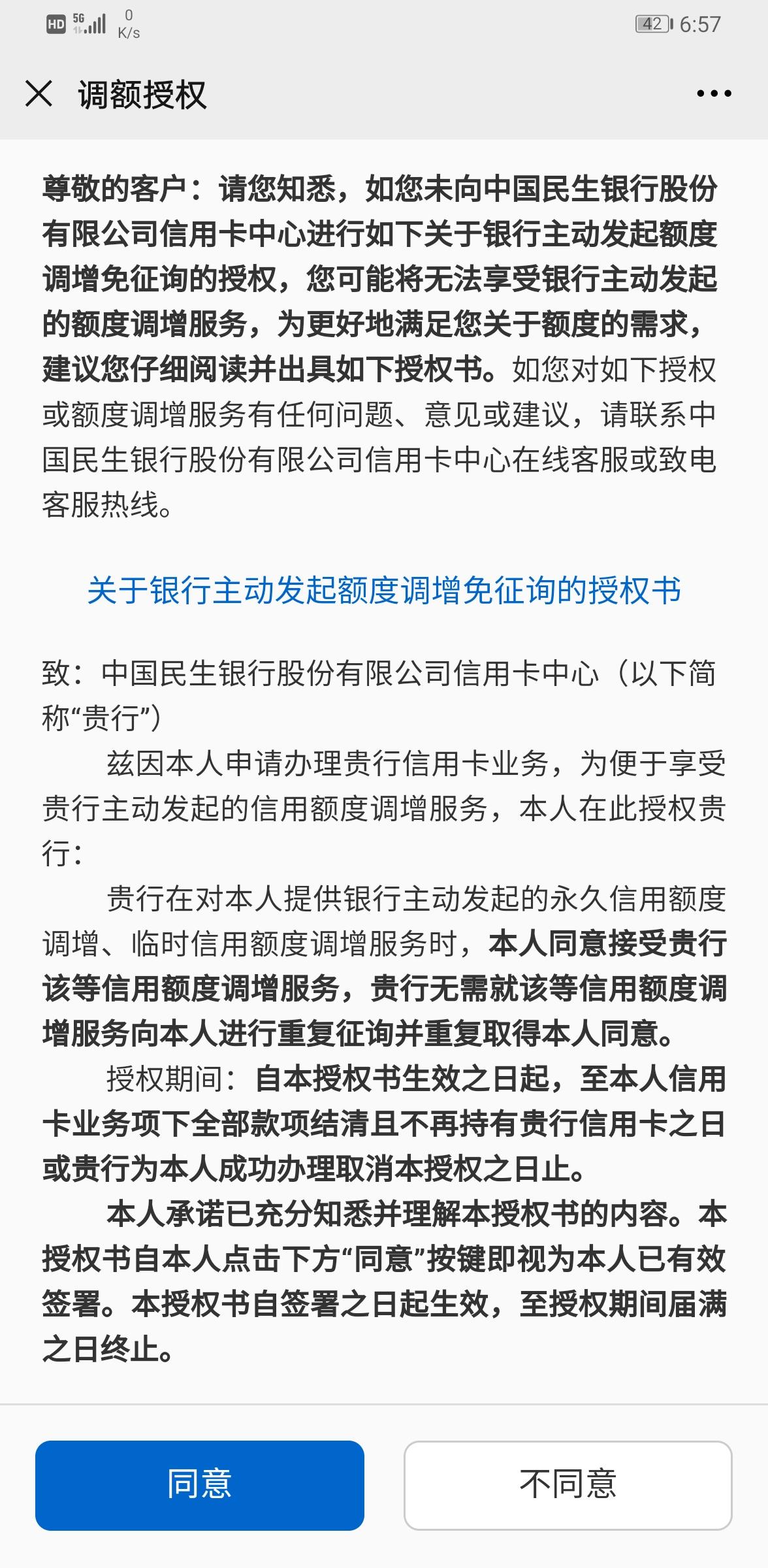 HD 5G 0 K/s 42 6:57

调额授权

尊敬的客户：请您知悉，如您未向中国民生银行股份有限公司信用卡中心进行如下关于银行主动发起额度调增免征询的授权，您可能将无法享受银行主动发起的额度调增服务，为更好地满足您关于额度的需求，建议您仔细阅读并出具如下授权书。如您对如下授权或额度调增服务有任何问题、意见或建议，请联系中国民生银行股份有限公司信用卡中心在线客服或致电客服热线。

关于银行主动发起额度调增免征询的授权书

致：中国民生银行股份有限公司信用卡中心（以下简称“贵行”）

兹因本人申请办理贵行信用卡业务，为便于享受贵行主动发起的信用额度调增服务，本人在此授权贵行：

贵行在对本人提供银行主动发起的永久信用额度调增、临时信用额度调增服务时，本人同意接受贵行该等信用额度调增服务，贵行无需就该等信用额度调增服务向本人进行重复征询并重复取得本人同意。

授权期间：自本授权书生效之日起，至本人信用卡业务项下全部款项结清且不再持有贵行信用卡之日或贵行为本人成功办理取消本授权之日止。

本人承诺已充分知悉并理解本授权书的内容。本授权书自本人点击下方“同意”按键即视为本人已有效签署。本授权书自签署之日起生效，至授权期间届满之日终止。

同意

不同意